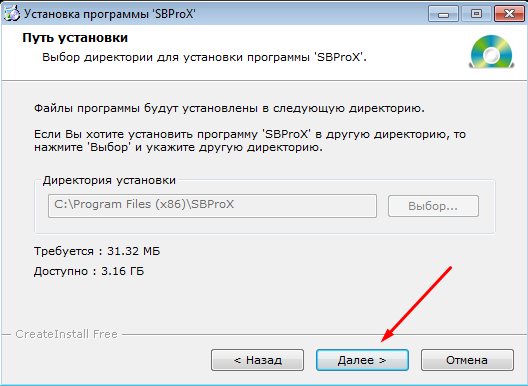 Установка программы 'SBProX'

Путь установки

Выбор директории для установки программы 'SBProX'.

Файлы программы будут установлены в следующую директорию.

Если Вы хотите установить программу 'SBProX' в другую директорию, то нажмите 'Выбор' и укажите другую директорию.

Директория установки

C:\Program Files (x86)\SBProX

Выбор...

Требуется : 31.32 МБ

Доступно : 3.16 ГБ

CreateInstall Free

< Назад

Далее >

Отмена